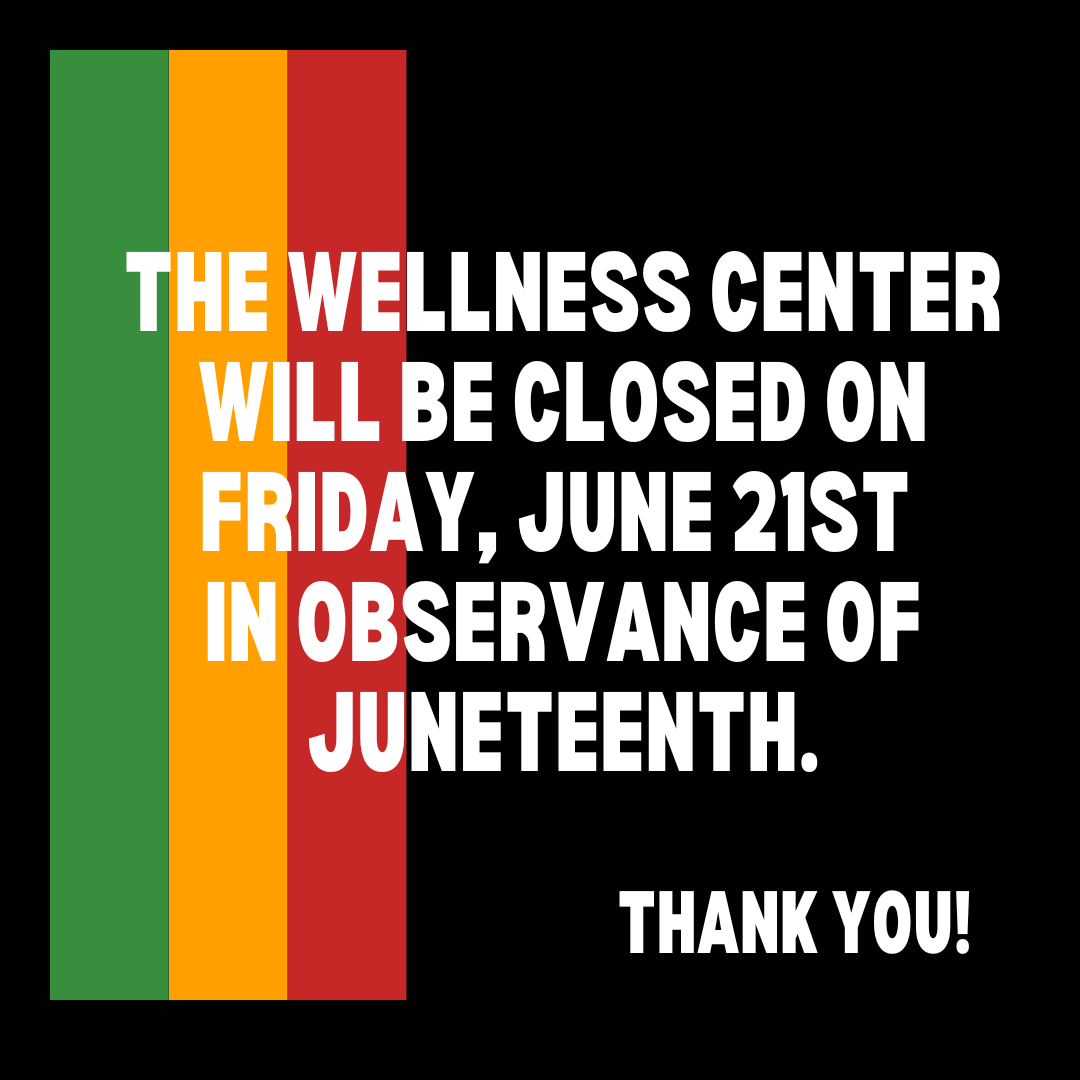 THE WELLNESS CENTER WILL BE CLOSED ON FRIDAY, JUNE 21ST IN OBSERVANCE OF JUNETEENTH.

THANK YOU!